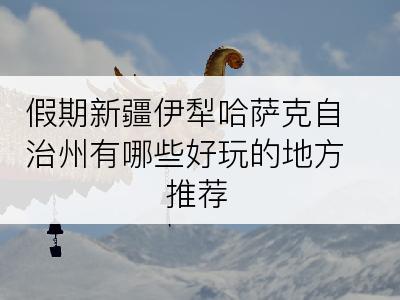 假期新疆伊犁哈萨克自治州有哪些好玩的地方推荐